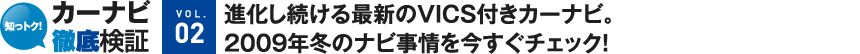 知っトク!

カーナビ
徹底検証

VOL.
02

進化し続ける最新のVICS付きカーナビ。
2009年冬のナビ事情を今すぐチェック!